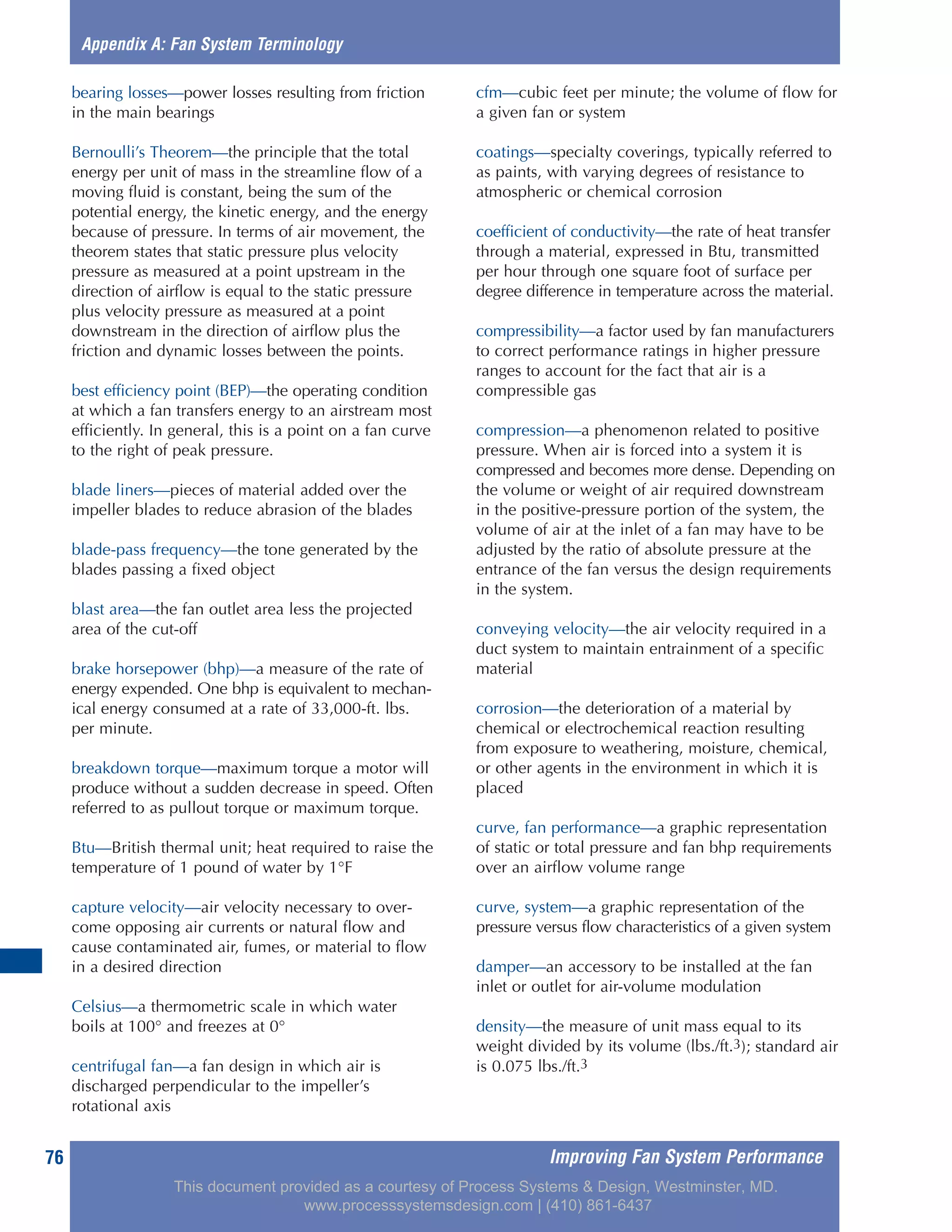 Appendix A: Fan System Terminology

bearing losses—power losses resulting from friction in the main bearings

Bernoulli's Theorem—the principle that the total energy per unit of mass in the streamline flow of a moving fluid is constant, being the sum of the potential energy, the kinetic energy, and the energy because of pressure. In terms of air movement, the theorem states that static pressure plus velocity pressure as measured at a point upstream in the direction of airflow is equal to the static pressure plus velocity pressure as measured at a point downstream in the direction of airflow plus the friction and dynamic losses between the points.

best efficiency point (BEP)—the operating condition at which a fan transfers energy to an airstream most efficiently. In general, this is a point on a fan curve to the right of peak pressure.

blade liners—pieces of material added over the impeller blades to reduce abrasion of the blades

blade-pass frequency—the tone generated by the blades passing a fixed object

blast area—the fan outlet area less the projected area of the cut-off

brake horsepower (bhp)—a measure of the rate of energy expended. One bhp is equivalent to mechanical energy consumed at a rate of 33,000-ft. lbs. per minute.

breakdown torque—maximum torque a motor will produce without a sudden decrease in speed. Often referred to as pullout torque or maximum torque.

Btu—British thermal unit; heat required to raise the temperature of 1 pound of water by 1°F

capture velocity—air velocity necessary to overcome opposing air currents or natural flow and cause contaminated air, fumes, or material to flow in a desired direction

Celsius—a thermometric scale in which water boils at 100° and freezes at 0°

centrifugal fan—a fan design in which air is discharged perpendicular to the impeller's rotational axis

cfm—cubic feet per minute; the volume of flow for a given fan or system

coatings—specialty coverings, typically referred to as paints, with varying degrees of resistance to atmospheric or chemical corrosion

coefficient of conductivity—the rate of heat transfer through a material, expressed in Btu, transmitted per hour through one square foot of surface per degree difference in temperature across the material.

compressibility—a factor used by fan manufacturers to correct performance ratings in higher pressure ranges to account for the fact that air is a compressible gas

compression—a phenomenon related to positive pressure. When air is forced into a system it is compressed and becomes more dense. Depending on the volume or weight of air required downstream in the positive-pressure portion of the system, the volume of air at the inlet of a fan may have to be adjusted by the ratio of absolute pressure at the entrance of the fan versus the design requirements in the system.

conveying velocity—the air velocity required in a duct system to maintain entrainment of a specific material

corrosion—the deterioration of a material by chemical or electrochemical reaction resulting from exposure to weathering, moisture, chemical, or other agents in the environment in which it is placed

curve, fan performance—a graphic representation of static or total pressure and fan bhp requirements over an airflow volume range

curve, system—a graphic representation of the pressure versus flow characteristics of a given system

damper—an accessory to be installed at the fan inlet or outlet for air-volume modulation

density—the measure of unit mass equal to its weight divided by its volume (lbs./ft.$^3$); standard air is 0.075 lbs./ft.$^3$

76

Improving Fan System Performance

This document provided as a courtesy of Process Systems & Design, Westminster, MD.
www.processsystemsdesign.com | (410) 861-6437